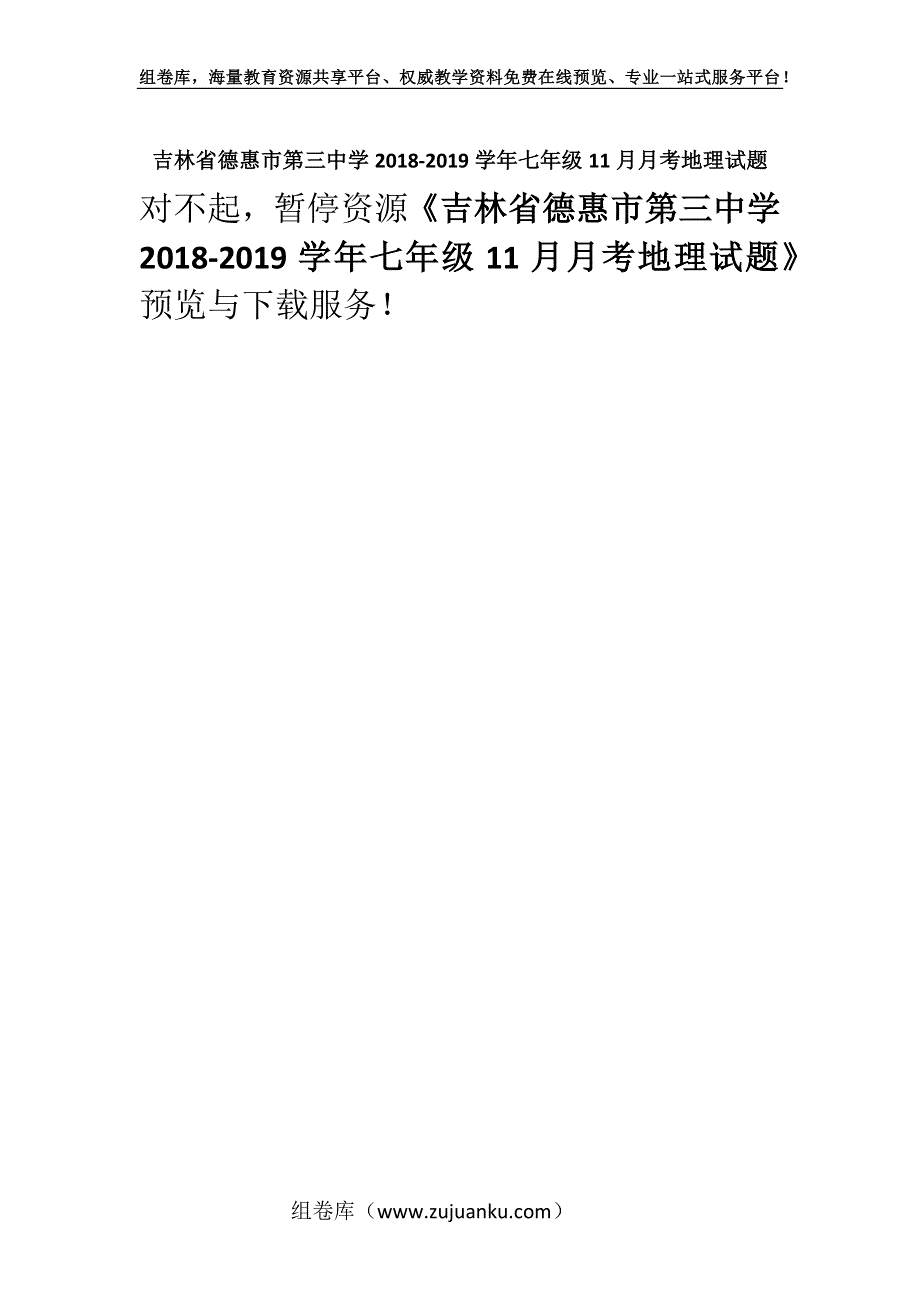 组卷库，海量教育资源共享平台、权威教学资料免费在线预览、专业一站式服务平台！

吉林省德惠市第三中学 2018-2019 学年七年级 11 月月考地理试题

对不起，暂停资源《吉林省德惠市第三中学 2018-2019 学年七年级 11 月月考地理试题》预览与下载服务！

组卷库（www.zujuanku.com）